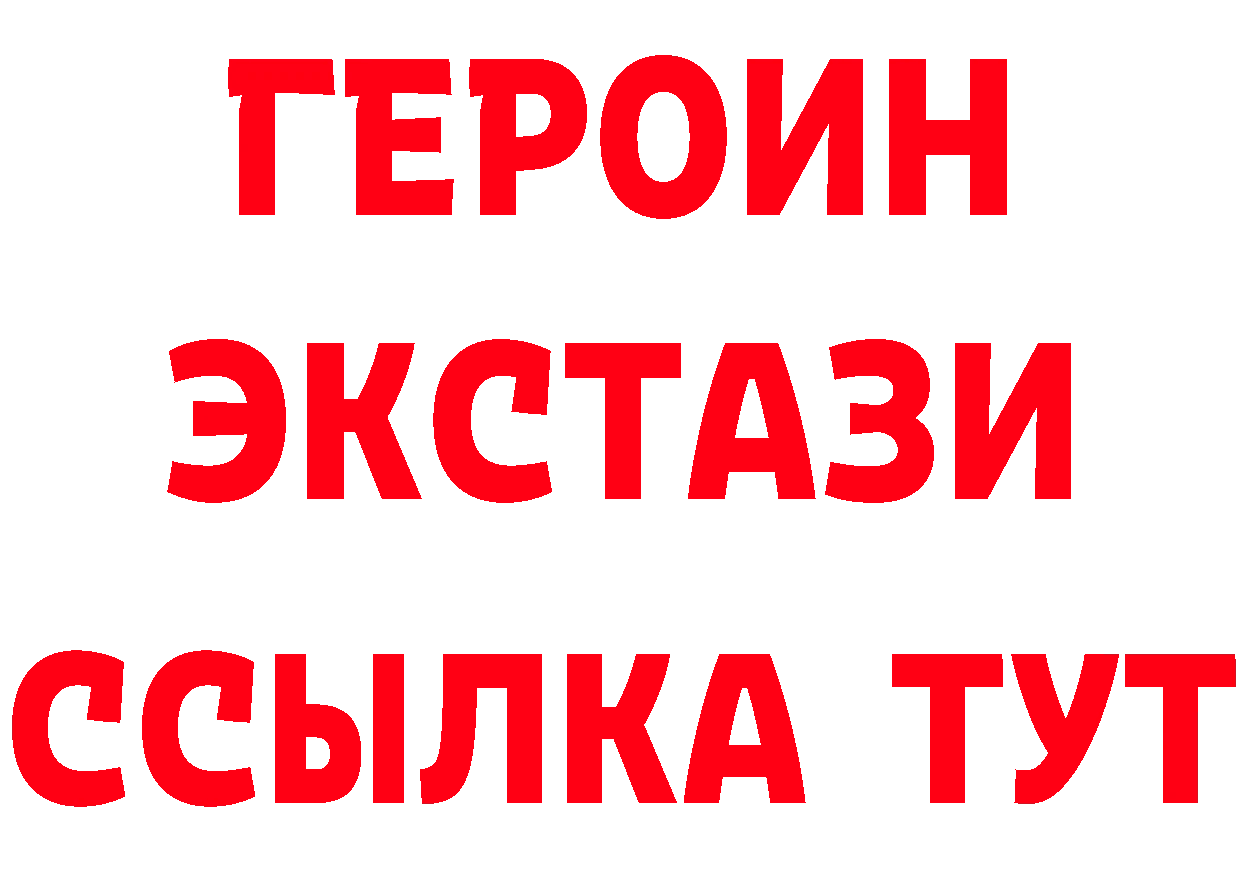 ГЕРОИН
ЭКСТАЗИ
ССЫЛКА ТУТ